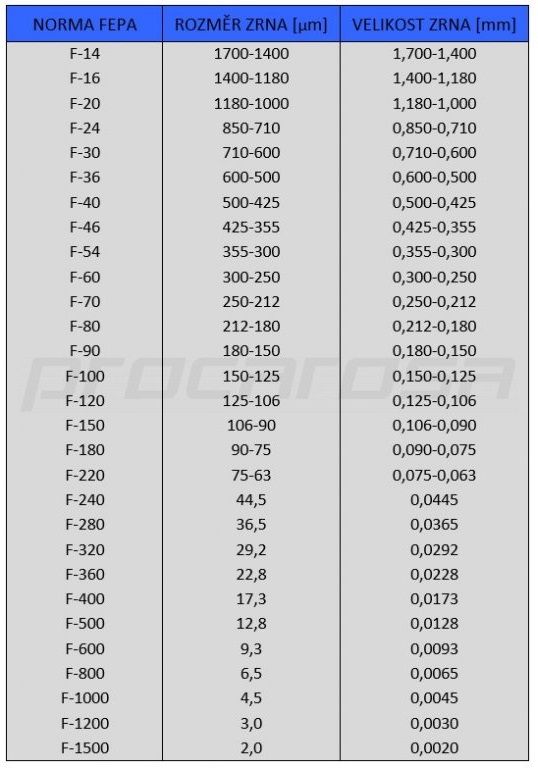 | NORMA FEPA | ROZMĚR ZRNA [µm] | VELIKOST ZRNA [mm] |
|---|---|---|
| F-14 | 1700-1400 | 1,700-1,400 |
| F-16 | 1400-1180 | 1,400-1,180 |
| F-20 | 1180-1000 | 1,180-1,000 |
| F-24 | 850-710 | 0,850-0,710 |
| F-30 | 710-600 | 0,710-0,600 |
| F-36 | 600-500 | 0,600-0,500 |
| F-40 | 500-425 | 0,500-0,425 |
| F-46 | 425-355 | 0,425-0,355 |
| F-54 | 355-300 | 0,355-0,300 |
| F-60 | 300-250 | 0,300-0,250 |
| F-70 | 250-212 | 0,250-0,212 |
| F-80 | 212-180 | 0,212-0,180 |
| F-90 | 180-150 | 0,180-0,150 |
| F-100 | 150-125 | 0,150-0,125 |
| F-120 | 125-106 | 0,125-0,106 |
| F-150 | 106-90 | 0,106-0,090 |
| F-180 | 90-75 | 0,090-0,075 |
| F-220 | 75-63 | 0,075-0,063 |
| F-240 | 44,5 | 0,0445 |
| F-280 | 36,5 | 0,0365 |
| F-320 | 29,2 | 0,0292 |
| F-360 | 22,8 | 0,0228 |
| F-400 | 17,3 | 0,0173 |
| F-500 | 12,8 | 0,0128 |
| F-600 | 9,3 | 0,0093 |
| F-800 | 6,5 | 0,0065 |
| F-1000 | 4,5 | 0,0045 |
| F-1200 | 3,0 | 0,0030 |
| F-1500 | 2,0 | 0,0020 |

procarosa